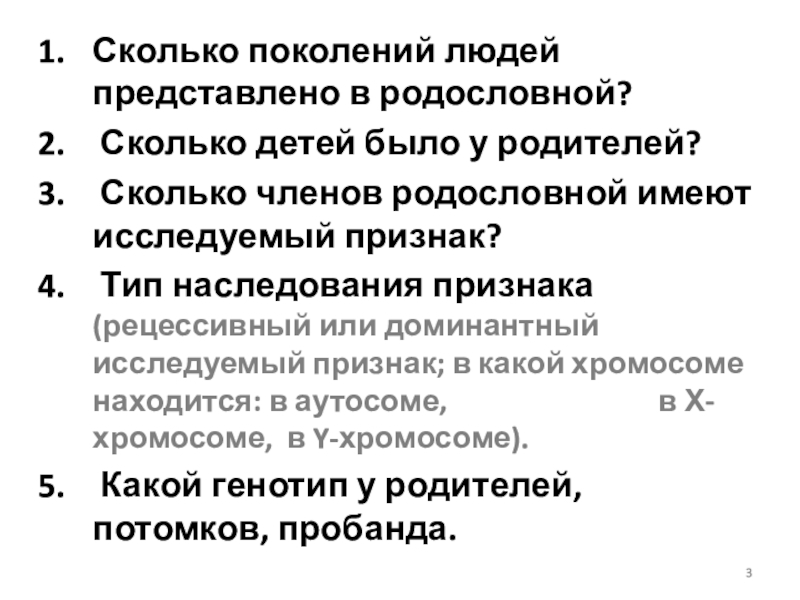 1. Сколько поколений людей представлено в родословной?

2. Сколько детей было у родителей?

3. Сколько членов родословной имеют исследуемый признак?

4. Тип наследования признака (рецессивный или доминантный исследуемый признак; в какой хромосоме находится: в аутосоме, в X-хромосоме, в Y-хромосоме).

5. Какой генотип у родителей, потомков, пробанда.

3